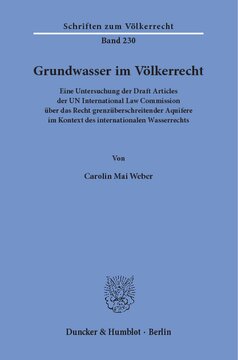 Schriften zum Völkerrecht

Band 230

Grundwasser im Völkerrecht

Eine Untersuchung der Draft Articles der UN International Law Commission über das Recht grenzüberschreitender Aquifere im Kontext des internationalen Wasserrechts

Von

Carolin Mai Weber

Duncker & Humblot · Berlin